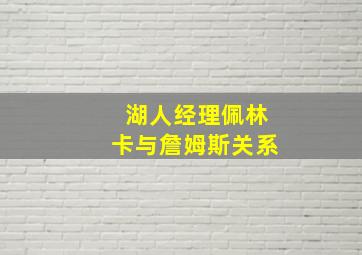 湖人经理佩林
卡与詹姆斯关系